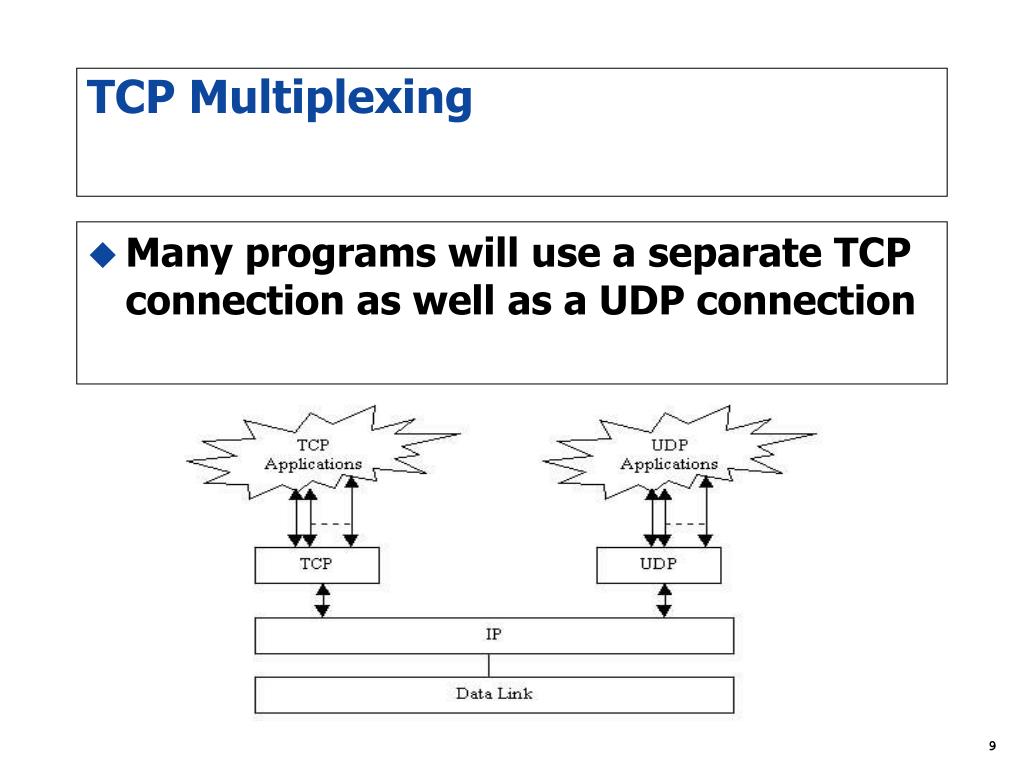 TCP Multiplexing

Many programs will use a separate TCP connection as well as a UDP connection

TCP Applications

UDP Applications

TCP

UDP

IP

Data Link

9